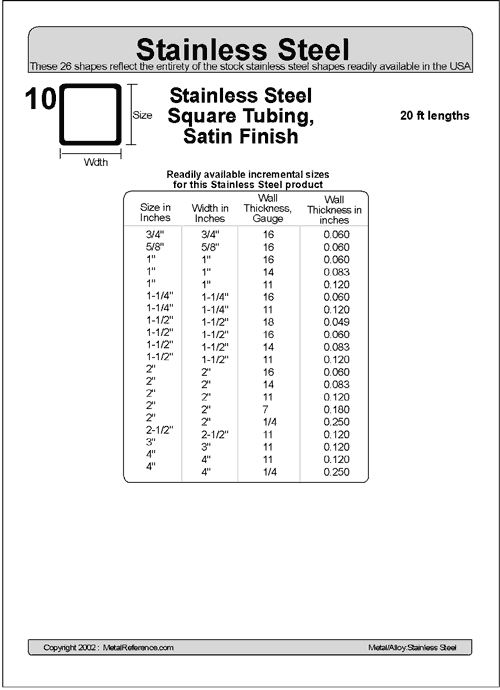 Stainless Steel

These 26 shapes reflect the entirety of the stock stainless steel shapes readily available in the USA

10

Size

Wdth

Stainless Steel Square Tubing, Satin Finish

20 ft lengths

Readily available incremental sizes for this Stainless Steel product

| Size in Inches | Width in Inches | Wall Thickness, Gauge | Wall Thickness in inches |
|---|---|---|---|
| 3/4" | 3/4" | 16 | 0.060 |
| 5/8" | 5/8" | 16 | 0.060 |
| 1" | 1" | 16 | 0.060 |
| 1" | 1" | 14 | 0.083 |
| 1" | 1" | 11 | 0.120 |
| 1-1/4" | 1-1/4" | 16 | 0.060 |
| 1-1/4" | 1-1/4" | 11 | 0.120 |
| 1-1/2" | 1-1/2" | 18 | 0.049 |
| 1-1/2" | 1-1/2" | 16 | 0.060 |
| 1-1/2" | 1-1/2" | 14 | 0.083 |
| 1-1/2" | 1-1/2" | 11 | 0.120 |
| 2" | 2" | 16 | 0.060 |
| 2" | 2" | 14 | 0.083 |
| 2" | 2" | 11 | 0.120 |
| 2" | 2" | 7 | 0.180 |
| 2" | 2" | 1/4 | 0.250 |
| 2-1/2" | 2-1/2" | 11 | 0.120 |
| 3" | 3" | 11 | 0.120 |
| 4" | 4" | 11 | 0.120 |
| 4" | 4" | 1/4 | 0.250 |

Copyright 2002 : MetalReference.com

Metal/Alloy:Stainless Steel